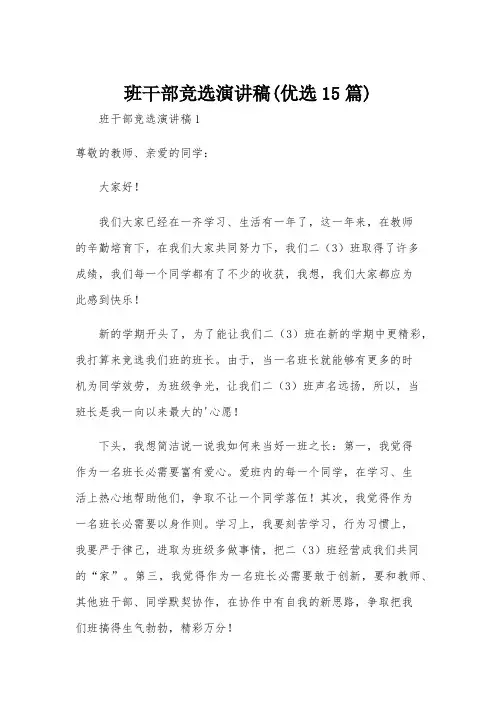 班干部竞选演讲稿(优选15篇)

班干部竞选演讲稿1

尊敬的教师、亲爱的同学：

大家好！

我们大家已经在一齐学习、生活有一年了，这一年来，在教师的辛勤培育下，在我们大家共同努力下，我们二（3）班取得了许多成绩，我们每一个同学都有了不少的收获，我想，我们大家都应为此感到快乐！

新的学期开头了，为了能让我们二（3）班在新的学期中更精彩，我打算来竞选我们班的班长。由于，当一名班长就能够有更多的时机为同学效劳，为班级争光，让我们二（3）班声名远扬，所以，当班长是我一向以来最大的'心愿！

下头，我想简洁说一说我如何来当好一班之长：第一，我觉得作为一名班长必需要富有爱心。爱班内的每一个同学，在学习、生活上热心地帮助他们，争取不让一个同学落伍！其次，我觉得作为一名班长必需要以身作则。学习上，我要刻苦学习，行为习惯上，我要严于律己，进取为班级多做事情，把二（3）班经营成我们共同的“家”。第三，我觉得作为一名班长必需要敢于创新，要和教师、其他班干部、同学默契协作，在协作中有自我的新思路，争取把我们班搞得生气勃勃，精彩万分！